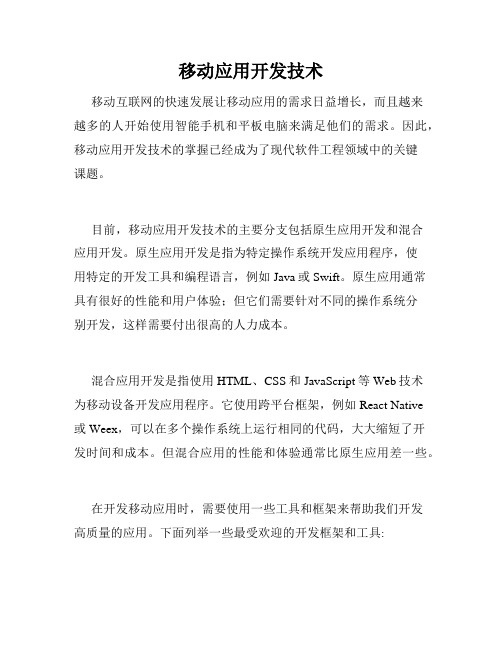 移动应用开发技术

移动互联网的快速发展让移动应用的需求日益增长，而且越来越多的人开始使用智能手机和平板电脑来满足他们的需求。因此，移动应用开发技术的掌握已经成为了现代软件工程领域中的关键课题。

目前，移动应用开发技术的主要分支包括原生应用开发和混合应用开发。原生应用开发是指为特定操作系统开发应用程序，使用特定的开发工具和编程语言，例如 Java 或 Swift。原生应用通常具有很好的性能和用户体验；但它们需要针对不同的操作系统分别开发，这样需要付出很高的人力成本。

混合应用开发是指使用 HTML、CSS 和 JavaScript 等 Web 技术为移动设备开发应用程序。它使用跨平台框架，例如 React Native 或 Weex，可以在多个操作系统上运行相同的代码，大大缩短了开发时间和成本。但混合应用的性能和体验通常比原生应用差一些。

在开发移动应用时，需要使用一些工具和框架来帮助我们开发高质量的应用。下面列举一些最受欢迎的开发框架和工具: